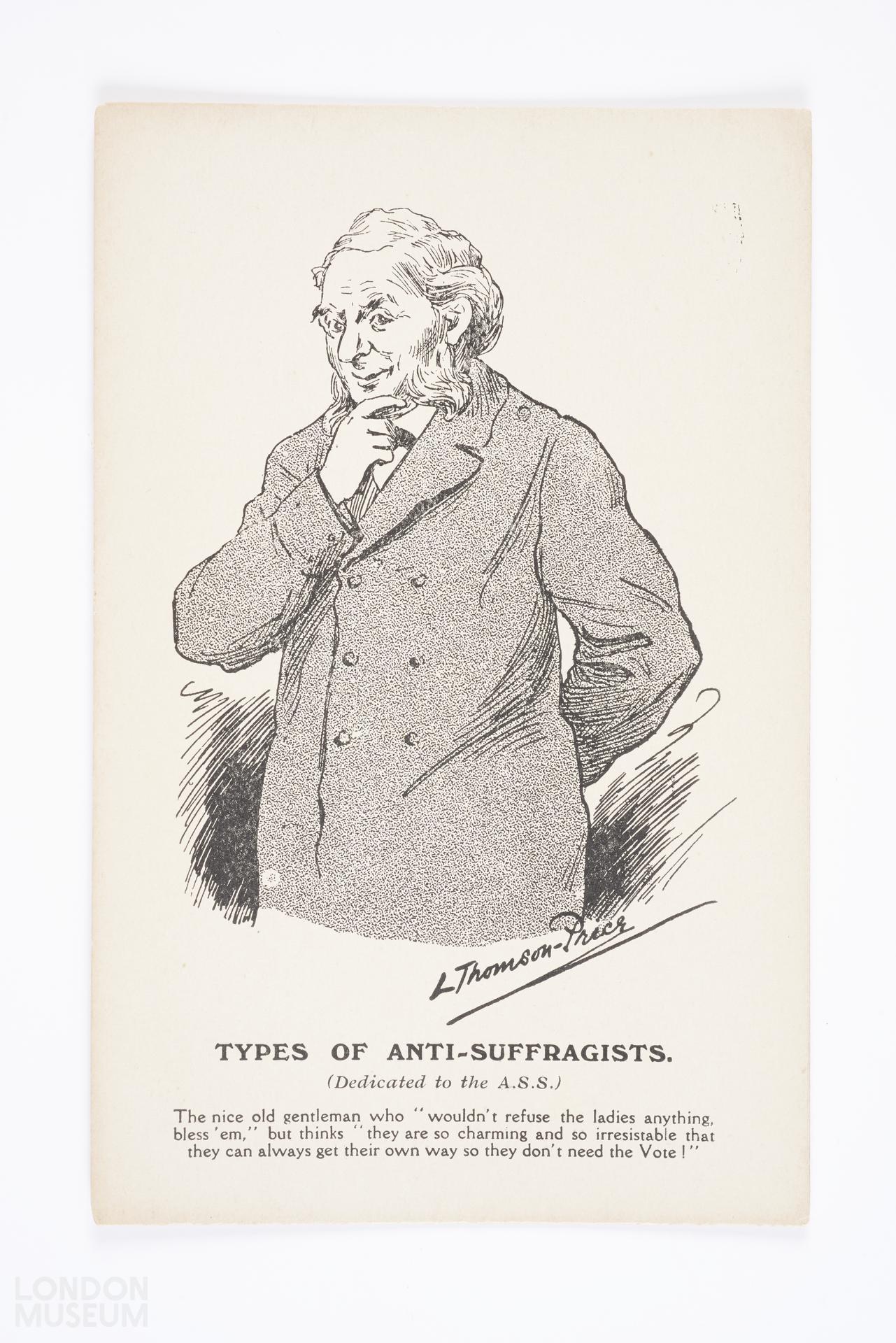 L Thomson-Price

TYPES OF ANTI-SUFFRAGISTS.

(Dedicated to the A.S.S.)

The nice old gentleman who "wouldn't refuse the ladies anything, bless 'em," but thinks "they are so charming and so irresistable that they can always get their own way so they don't need the Vote!"

LONDON
MUSEUM